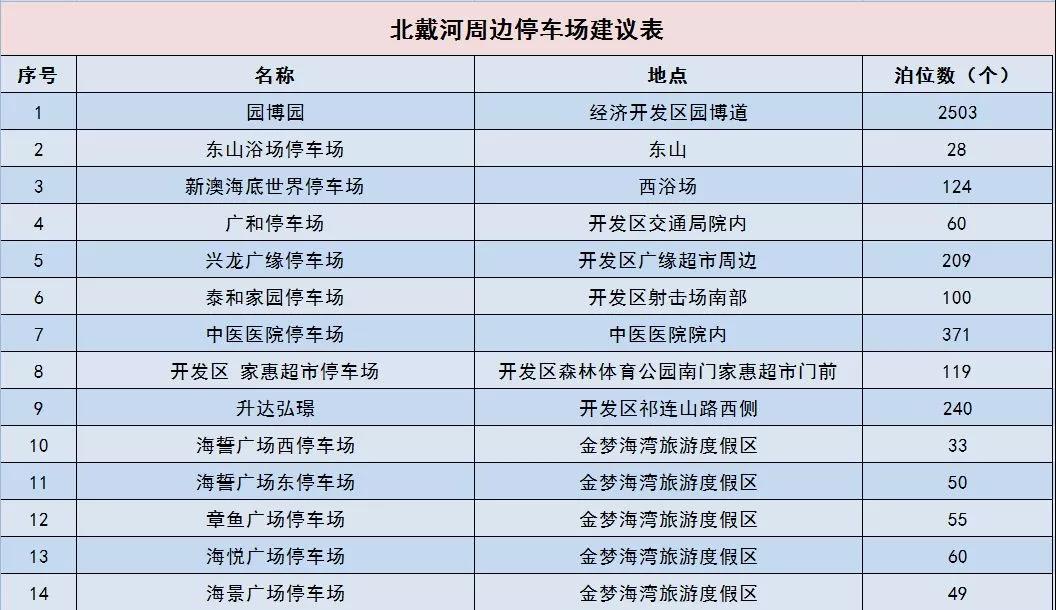 北戴河周边停车场建议表

| 序号 | 名称 | 地点 | 泊位数（个） |
|---|---|---|---|
| 1 | 园博园 | 经济开发区园博道 | 2503 |
| 2 | 东山浴场停车场 | 东山 | 28 |
| 3 | 新澳海底世界停车场 | 西浴场 | 124 |
| 4 | 广和停车场 | 开发区交通局院内 | 60 |
| 5 | 兴龙广缘停车场 | 开发区广缘超市周边 | 209 |
| 6 | 泰和家园停车场 | 开发区射击场南部 | 100 |
| 7 | 中医医院停车场 | 中医医院院内 | 371 |
| 8 | 开发区 家惠超市停车场 | 开发区森林体育公园南门家惠超市门前 | 119 |
| 9 | 升达弘璟 | 开发区祁连山路西侧 | 240 |
| 10 | 海誓广场西停车场 | 金梦海湾旅游度假区 | 33 |
| 11 | 海誓广场东停车场 | 金梦海湾旅游度假区 | 50 |
| 12 | 章鱼广场停车场 | 金梦海湾旅游度假区 | 55 |
| 13 | 海悦广场停车场 | 金梦海湾旅游度假区 | 60 |
| 14 | 海景广场停车场 | 金梦海湾旅游度假区 | 49 |